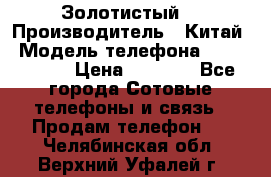 Золотистый Производитель Китай Модель телефона Цена Все города Сотовые телефоны и связь Продам телефон Челябинская обл Верхний Уфалей г